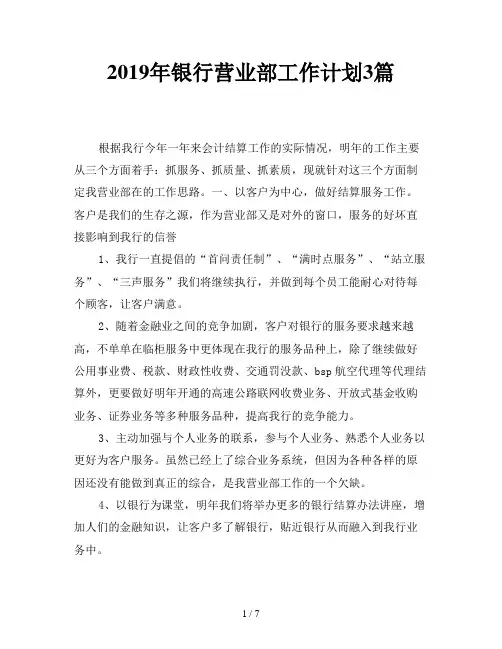 2019年银行营业部工作计划3篇

根据我行今年一年来会计结算工作的实际情况，明年的工作主要从三个方面着手：抓服务、抓质量、抓素质，现就针对这三个方面制定我营业部在的工作思路。一、以客户为中心，做好结算服务工作。客户是我们的生存之源，作为营业部又是对外的窗口，服务的好坏直接影响到我行的信誉

1、我行一直提倡的“首问责任制”、“满时点服务”、“站立服务”、“三声服务”我们将继续执行，并做到每个员工能耐心对待每个顾客，让客户满意。

2、随着金融业之间的竞争加剧，客户对银行的服务要求越来越高，不单单在临柜服务中更体现在我行的服务品种上，除了继续做好公用事业费、税款、财政性收费、交通罚没款、bsp航空代理等代理结算外，更要做好明年开通的高速公路联网收费业务、开放式基金收购业务、证券业务等多种服务品种，提高我行的竞争能力。

3、主动加强与个人业务的联系，参与个人业务、熟悉个人业务以更好为客户服务。虽然已经上了综合业务系统，但因为各种各样的原因还没有能做到真正的综合，是我营业部工作的一个欠缺。

4、以银行为课堂，明年我们将举办更多的银行结算办法讲座，增加人们的金融知识，让客户多了解银行，贴近银行从而融入到我行业务中。

1 / 7